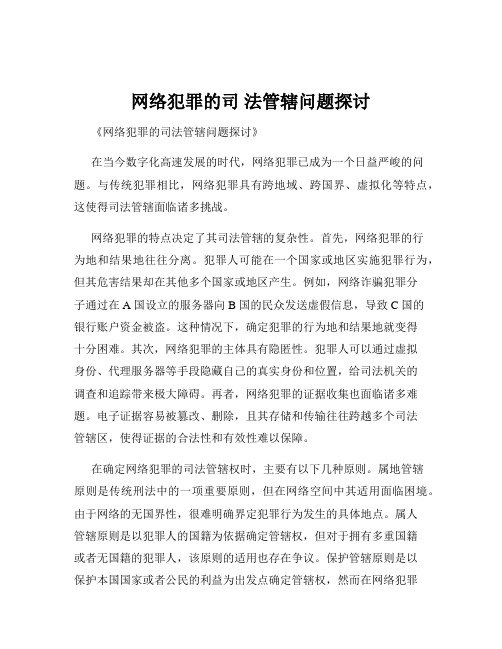 网络犯罪的司 法管辖问题探讨

《网络犯罪的司法管辖问题探讨》

在当今数字化高速发展的时代，网络犯罪已成为一个日益严峻的问题。与传统犯罪相比，网络犯罪具有跨地域、跨国界、虚拟化等特点，这使得司法管辖面临诸多挑战。

网络犯罪的特点决定了其司法管辖的复杂性。首先，网络犯罪的行为地和结果地往往分离。犯罪人可能在一个国家或地区实施犯罪行为，但其危害结果却在其他多个国家或地区产生。例如，网络诈骗犯罪分子通过在 A 国设立的服务器向 B 国的民众发送虚假信息，导致 C 国的银行账户资金被盗。这种情况下，确定犯罪的行为地和结果地就变得十分困难。其次，网络犯罪的主体具有隐匿性。犯罪人可以通过虚拟身份、代理服务器等手段隐藏自己的真实身份和位置，给司法机关的调查和追踪带来极大障碍。再者，网络犯罪的证据收集也面临诸多难题。电子证据容易被篡改、删除，且其存储和传输往往跨越多个司法管辖区，使得证据的合法性和有效性难以保障。

在确定网络犯罪的司法管辖权时，主要有以下几种原则。属地管辖原则是传统刑法中的一项重要原则，但在网络空间中其适用面临困境。由于网络的无国界性，很难明确界定犯罪行为发生的具体地点。属人管辖原则是以犯罪人的国籍为依据确定管辖权，但对于拥有多重国籍或者无国籍的犯罪人，该原则的适用也存在争议。保护管辖原则是以保护本国国家或者公民的利益为出发点确定管辖权，然而在网络犯罪